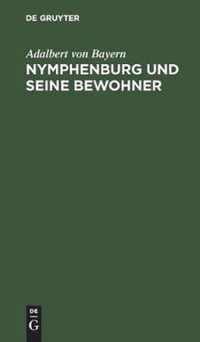 DE GRUYTER

Adalbert von Bayern

NYMPHENBURG UND SEINE BEWOHNER

DE
G